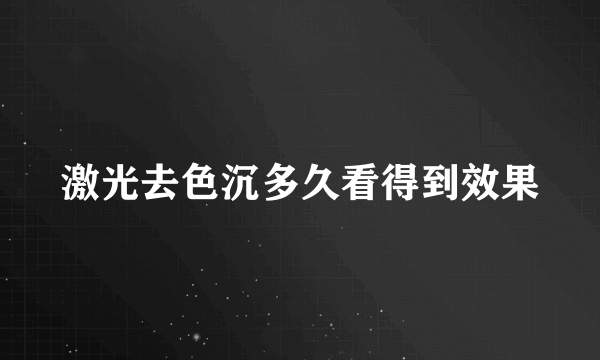 激光去色沉多久看得到效果